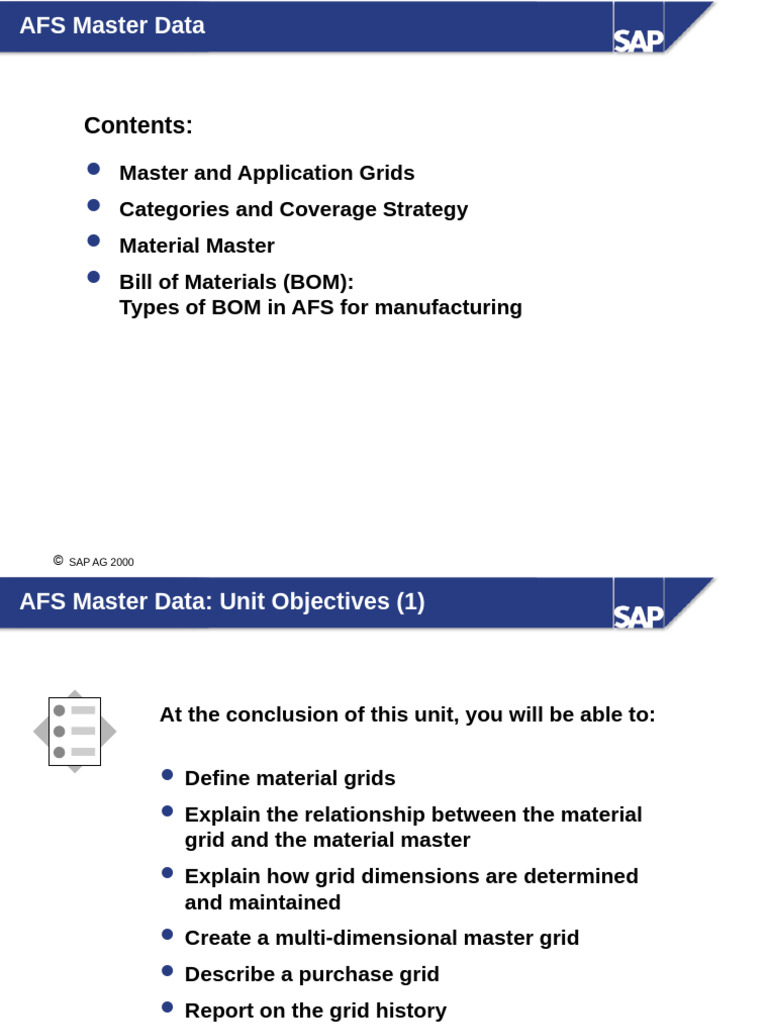 AFS Master Data

SAP

Contents:

• Master and Application Grids
• Categories and Coverage Strategy
• Material Master
• Bill of Materials (BOM): Types of BOM in AFS for manufacturing

© SAP AG 2000

AFS Master Data: Unit Objectives (1)

SAP

At the conclusion of this unit, you will be able to:

• Define material grids
• Explain the relationship between the material grid and the material master
• Explain how grid dimensions are determined and maintained
• Create a multi-dimensional master grid
• Describe a purchase grid
• Report on the grid history